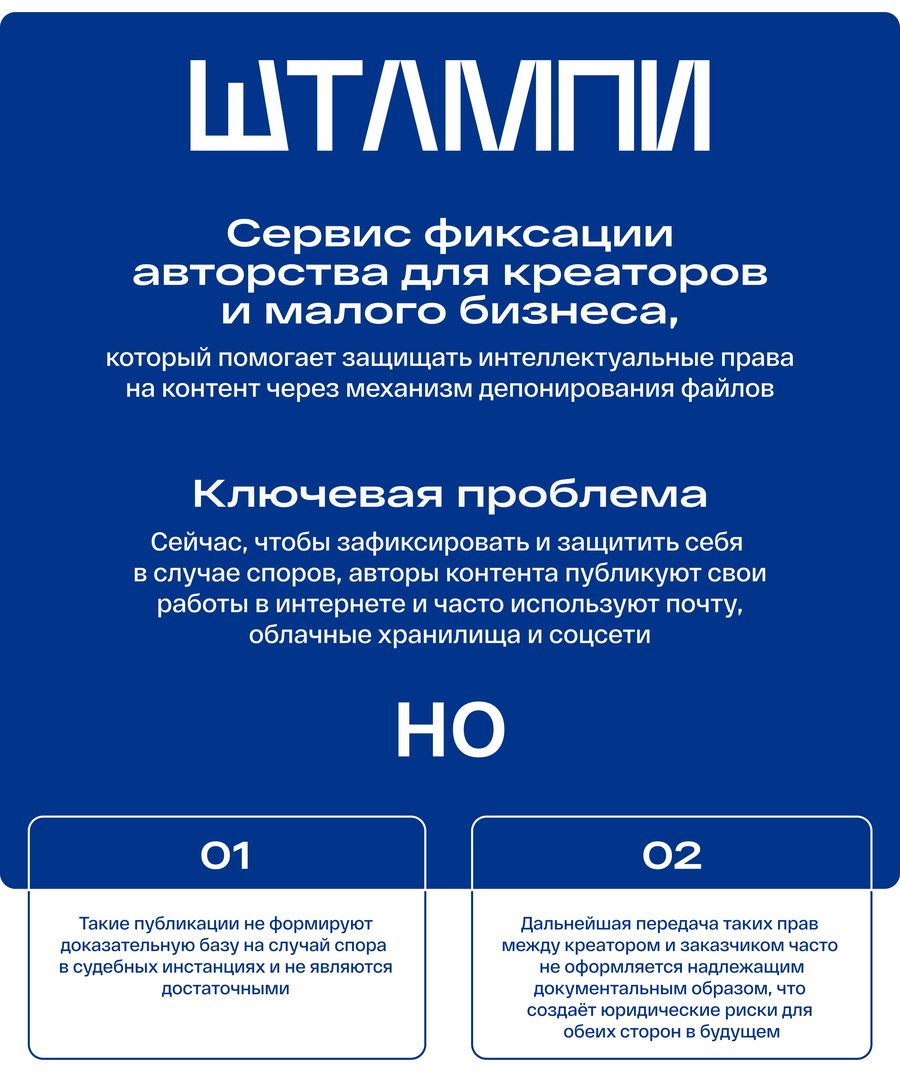 ШТАМПИ

Сервис фиксации авторства для креаторов и малого бизнеса,

который помогает защищать интеллектуальные права на контент через механизм депонирования файлов

Ключевая проблема

Сейчас, чтобы зафиксировать и защитить себя в случае споров, авторы контента публикуют свои работы в интернете и часто используют почту, облачные хранилища и соцсети

НО

01

Такие публикации не формируют доказательную базу на случай спора в судебных инстанциях и не являются достаточными

02

Дальнейшая передача таких прав между креатором и заказчиком часто не оформляется надлежащим документальным образом, что создаёт юридические риски для обеих сторон в будущем